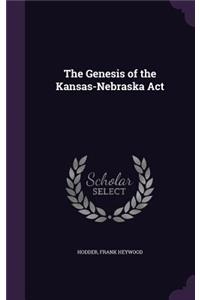 The Genesis of the Kansas-Nebraska Act

Scholar
SELECT

HODDER, FRANK HEYWOOD